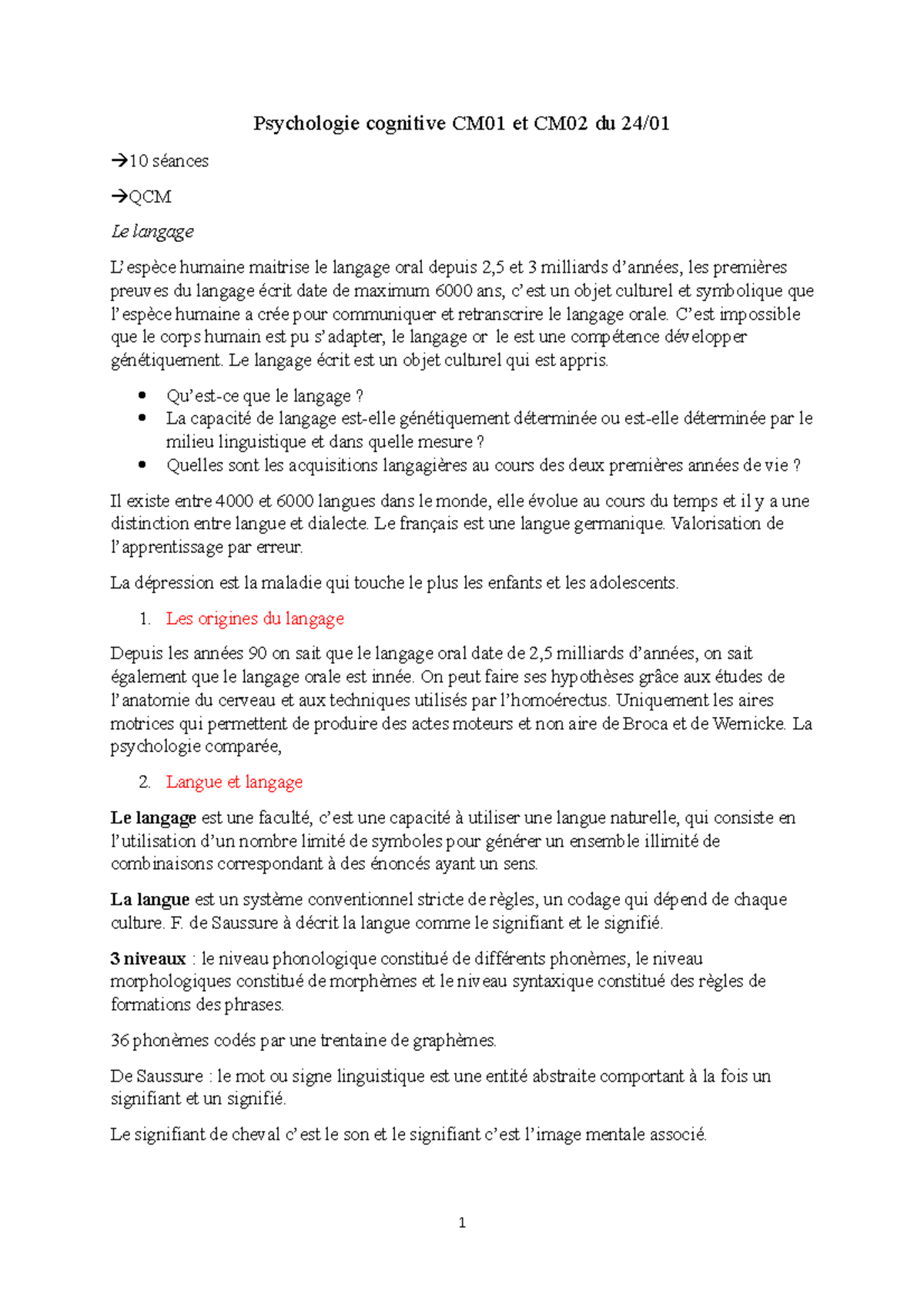 Psychologie cognitive CM01 et CM02 du 24/01

→10 séances

→QCM

Le langage

L'espèce humaine maitrise le langage oral depuis 2,5 et 3 milliards d'années, les premières preuves du langage écrit date de maximum 6000 ans, c'est un objet culturel et symbolique que l'espèce humaine a crée pour communiquer et retranscrire le langage orale. C'est impossible que le corps humain est pu s'adapter, le langage or le est une compétence développer génétiquement. Le langage écrit est un objet culturel qui est appris.

• Qu'est-ce que le langage ?
• La capacité de langage est-elle génétiquement déterminée ou est-elle déterminée par le milieu linguistique et dans quelle mesure ?
• Quelles sont les acquisitions langagières au cours des deux premières années de vie ?

Il existe entre 4000 et 6000 langues dans le monde, elle évolue au cours du temps et il y a une distinction entre langue et dialecte. Le français est une langue germanique. Valorisation de l'apprentissage par erreur.

La dépression est la maladie qui touche le plus les enfants et les adolescents.

1. Les origines du langage

Depuis les années 90 on sait que le langage oral date de 2,5 milliards d'années, on sait également que le langage orale est innée. On peut faire ses hypothèses grâce aux études de l'anatomie du cerveau et aux techniques utilisés par l'homoérectus. Uniquement les aires motrices qui permettent de produire des actes moteurs et non aire de Broca et de Wernicke. La psychologie comparée,

2. Langue et langage

Le langage est une faculté, c'est une capacité à utiliser une langue naturelle, qui consiste en l'utilisation d'un nombre limité de symboles pour générer un ensemble illimité de combinaisons correspondant à des énoncés ayant un sens.

La langue est un système conventionnel stricte de règles, un codage qui dépend de chaque culture. F. de Saussure à décrit la langue comme le signifiant et le signifié.

3 niveaux : le niveau phonologique constitué de différents phonèmes, le niveau morphologiques constitué de morphèmes et le niveau syntaxique constitué des règles de formations des phrases.

36 phonèmes codés par une trentaine de graphèmes.

De Saussure : le mot ou signe linguistique est une entité abstraite comportant à la fois un signifiant et un signifié.

Le signifiant de cheval c'est le son et le signifiant c'est l'image mentale associé.

1